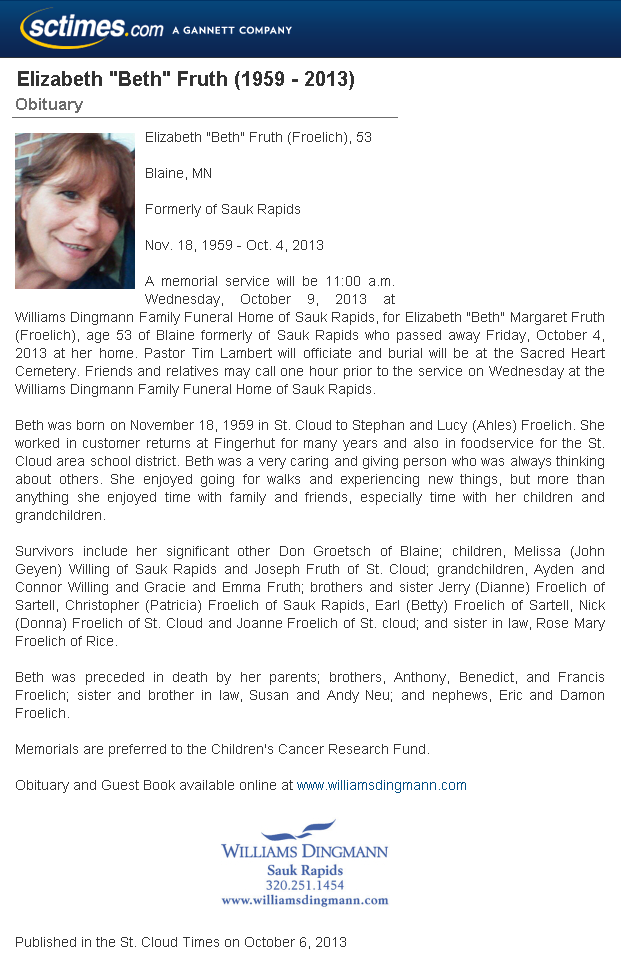 sctimes.com A GANNETT COMPANY

Elizabeth "Beth" Fruth (1959 - 2013)

Obituary

Elizabeth "Beth" Fruth (Froelich), 53

Blaine, MN

Formerly of Sauk Rapids

Nov. 18, 1959 - Oct. 4, 2013

A memorial service will be 11:00 a.m. Wednesday, October 9, 2013 at Williams Dingmann Family Funeral Home of Sauk Rapids, for Elizabeth "Beth" Margaret Fruth (Froelich), age 53 of Blaine formerly of Sauk Rapids who passed away Friday, October 4, 2013 at her home. Pastor Tim Lambert will officiate and burial will be at the Sacred Heart Cemetery. Friends and relatives may call one hour prior to the service on Wednesday at the Williams Dingmann Family Funeral Home of Sauk Rapids.

Beth was born on November 18, 1959 in St. Cloud to Stephan and Lucy (Ahles) Froelich. She worked in customer returns at Fingerhut for many years and also in foodservice for the St. Cloud area school district. Beth was a very caring and giving person who was always thinking about others. She enjoyed going for walks and experiencing new things, but more than anything she enjoyed time with family and friends, especially time with her children and grandchildren.

Survivors include her significant other Don Groetsch of Blaine; children, Melissa (John Geyen) Willing of Sauk Rapids and Joseph Fruth of St. Cloud; grandchildren, Ayden and Connor Willing and Gracie and Emma Fruth; brothers and sister Jerry (Dianne) Froelich of Sartell, Christopher (Patricia) Froelich of Sauk Rapids, Earl (Betty) Froelich of Sartell, Nick (Donna) Froelich of St. Cloud and Joanne Froelich of St. cloud; and sister in law, Rose Mary Froelich of Rice.

Beth was preceded in death by her parents; brothers, Anthony, Benedict, and Francis Froelich; sister and brother in law, Susan and Andy Neu; and nephews, Eric and Damon Froelich.

Memorials are preferred to the Children's Cancer Research Fund.

Obituary and Guest Book available online at www.williamsdingmann.com

WILLIAMS DINGMANN
Sauk Rapids
320.251.1454
www.williamsdingmann.com

Published in the St. Cloud Times on October 6, 2013